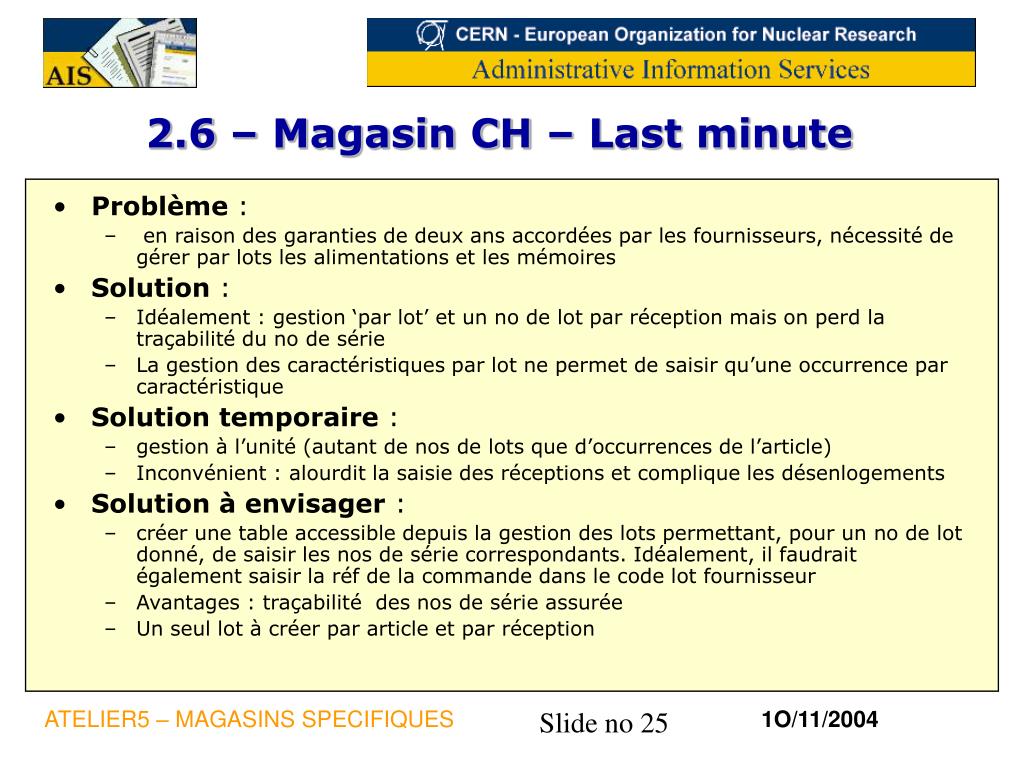 AIS

CERN - European Organization for Nuclear Research
Administrative Information Services

2.6 – Magasin CH – Last minute

• Problème :
– en raison des garanties de deux ans accordées par les fournisseurs, nécessité de gérer par lots les alimentations et les mémoires
• Solution :
– Idéalement : gestion ‘par lot’ et un no de lot par réception mais on perd la traçabilité du no de série
– La gestion des caractéristiques par lot ne permet de saisir qu’une occurrence par caractéristique
• Solution temporaire :
– gestion à l’unité (autant de nos de lots que d’occurrences de l’article)
– Inconvénient : alourdit la saisie des réceptions et complique les désenlogements
• Solution à envisager :
– créer une table accessible depuis la gestion des lots permettant, pour un no de lot donné, de saisir les nos de série correspondants. Idéalement, il faudrait également saisir la réf de la commande dans le code lot fournisseur
– Avantages : traçabilité des nos de série assurée
– Un seul lot à créer par article et par réception

ATELIER5 – MAGASINS SPECIFIQUES
Slide no 25
1O/11/2004